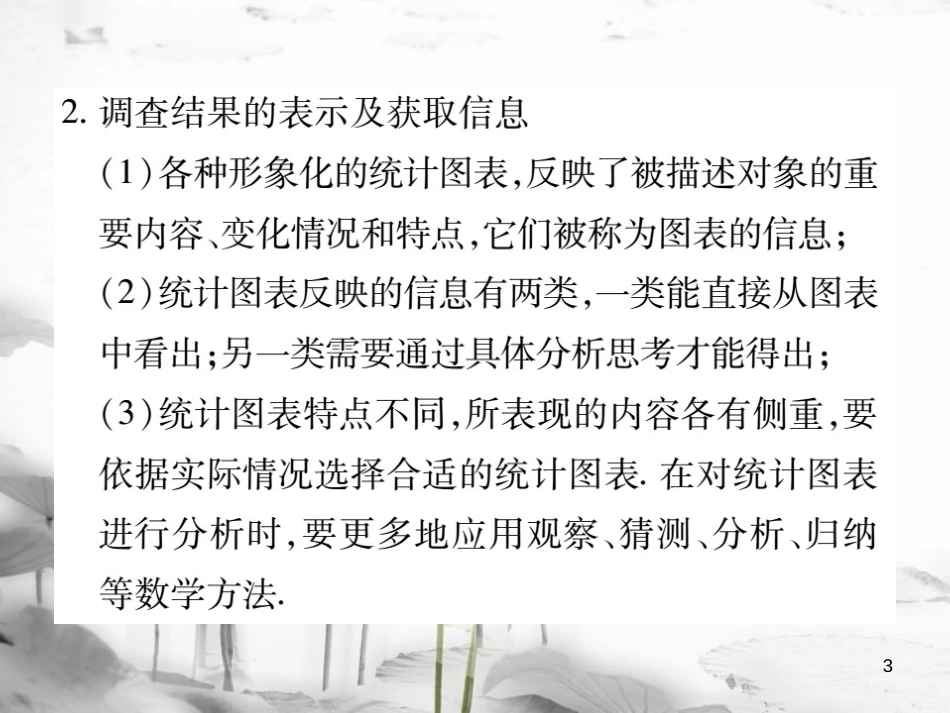 2. 调查结果的表示及获取信息

(1)各种形象化的统计图表,反映了被描述对象的重要内容、变化情况和特点,它们被称为图表的信息;

(2)统计图表反映的信息有两类,一类能直接从图表中看出;另一类需要通过具体分析思考才能得出;

(3)统计图表特点不同,所表现的内容各有侧重,要依据实际情况选择合适的统计图表. 在对统计图表进行分析时,要更多地应用观察、猜测、分析、归纳等数学方法.

3